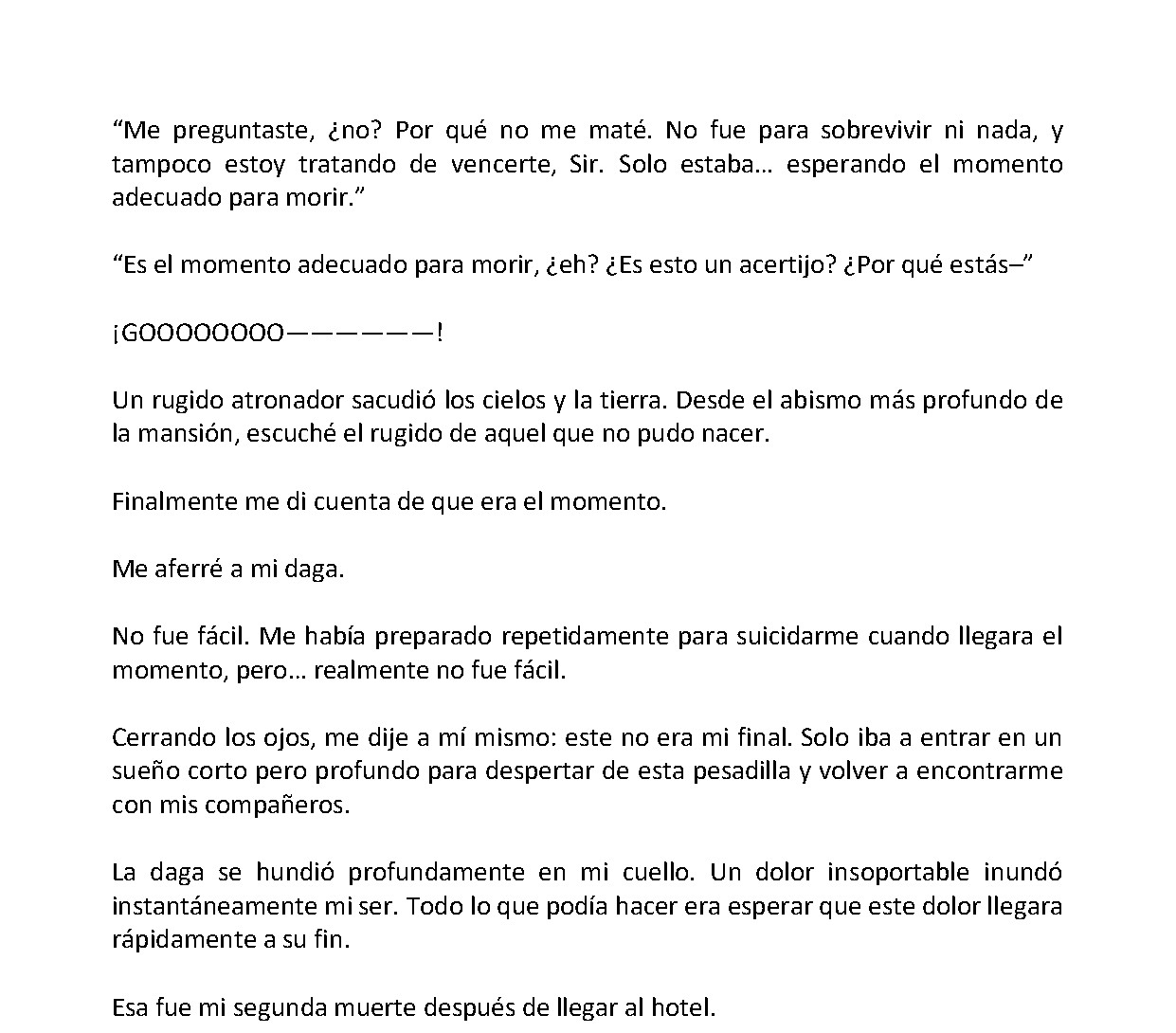 “Me preguntaste, ¿no? Por qué no me maté. No fue para sobrevivir ni nada, y tampoco estoy tratando de vencerte, Sir. Solo estaba… esperando el momento adecuado para morir.”

“Es el momento adecuado para morir, ¿eh? ¿Es esto un acertijo? ¿Por qué estás–”

¡GOOOOOOOO——————!

Un rugido atronador sacudió los cielos y la tierra. Desde el abismo más profundo de la mansión, escuché el rugido de aquel que no pudo nacer.

Finalmente me di cuenta de que era el momento.

Me aferré a mi daga.

No fue fácil. Me había preparado repetidamente para suicidarme cuando llegara el momento, pero… realmente no fue fácil.

Cerrando los ojos, me dije a mí mismo: este no era mi final. Solo iba a entrar en un sueño corto pero profundo para despertar de esta pesadilla y volver a encontrarme con mis compañeros.

La daga se hundió profundamente en mi cuello. Un dolor insoportable inundó instantáneamente mi ser. Todo lo que podía hacer era esperar que este dolor llegara rápidamente a su fin.

Esa fue mi segunda muerte después de llegar al hotel.